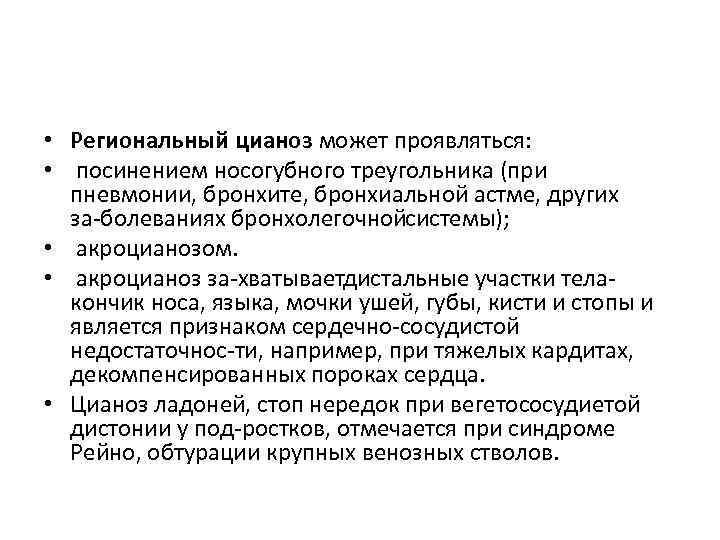 • Региональный цианоз может проявляться:

• посинением носогубного треугольника (при пневмонии, бронхите, бронхиальной астме, других за-болеваниях бронхолегочнойсистемы);

• акроцианозом.

• акроцианоз за-хватываетдистальные участки тела-кончик носа, языка, мочки ушей, губы, кисти и стопы и является признаком сердечно-сосудистой недостаточнос-ти, например, при тяжелых кардитах, декомпенсированных пороках сердца.

• Цианоз ладоней, стоп нередок при вегетососудиетой дистонии у под-ростков, отмечается при синдроме Рейно, обтурации крупных венозных стволов.